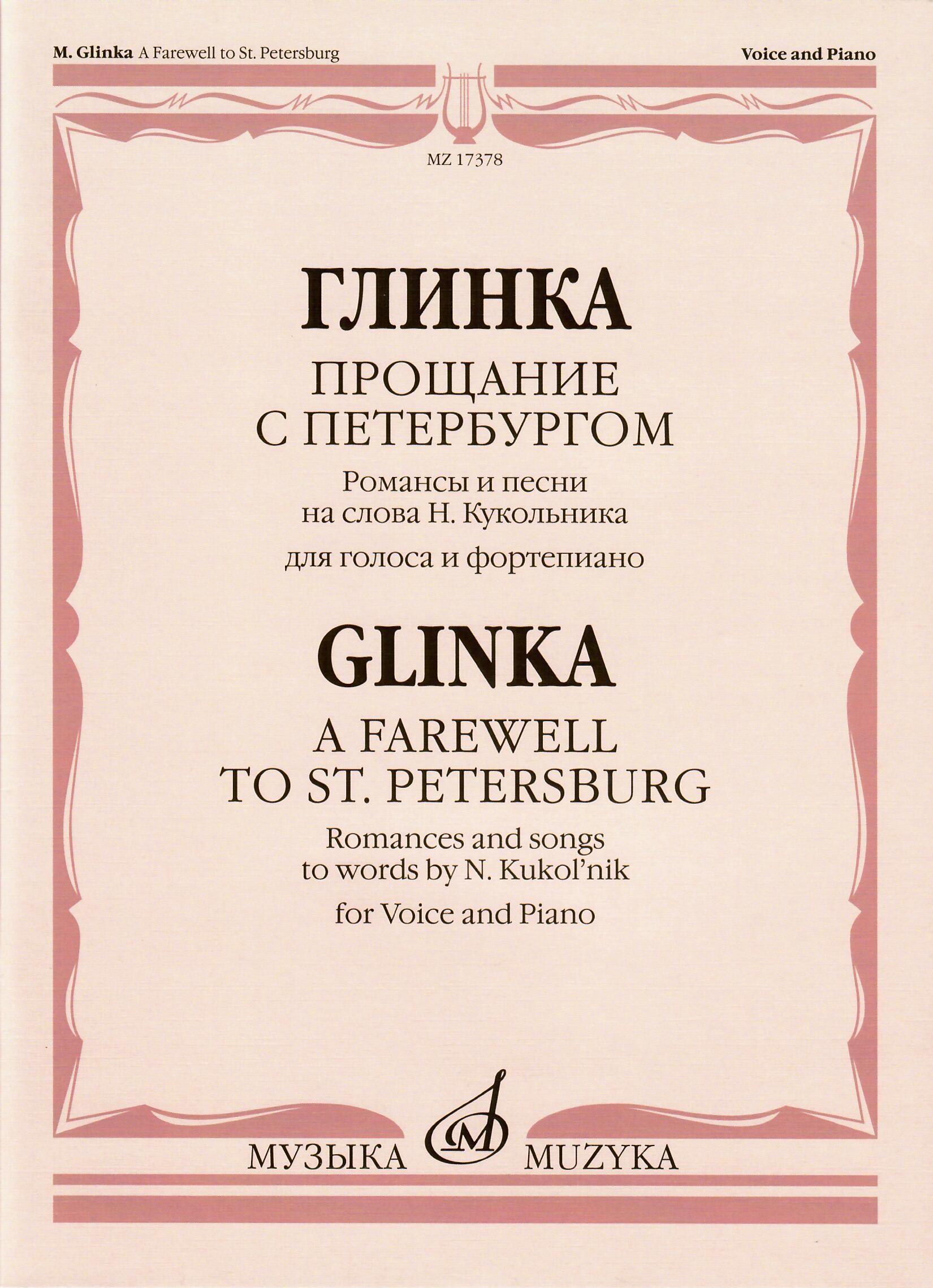 M. Glinka A Farewell to St. Petersburg

Voice and Piano

MZ 17378

ГЛИНКА

ПРОЩАНИЕ
С ПЕТЕРБУРГОМ

Романсы и песни
на слова Н. Кукольника

для голоса и фортепиано

GLINKA

A FAREWELL
TO ST. PETERSBURG

Romances and songs
to words by N. Kukol'nik

for Voice and Piano

МУЗЫКА MUZYKA